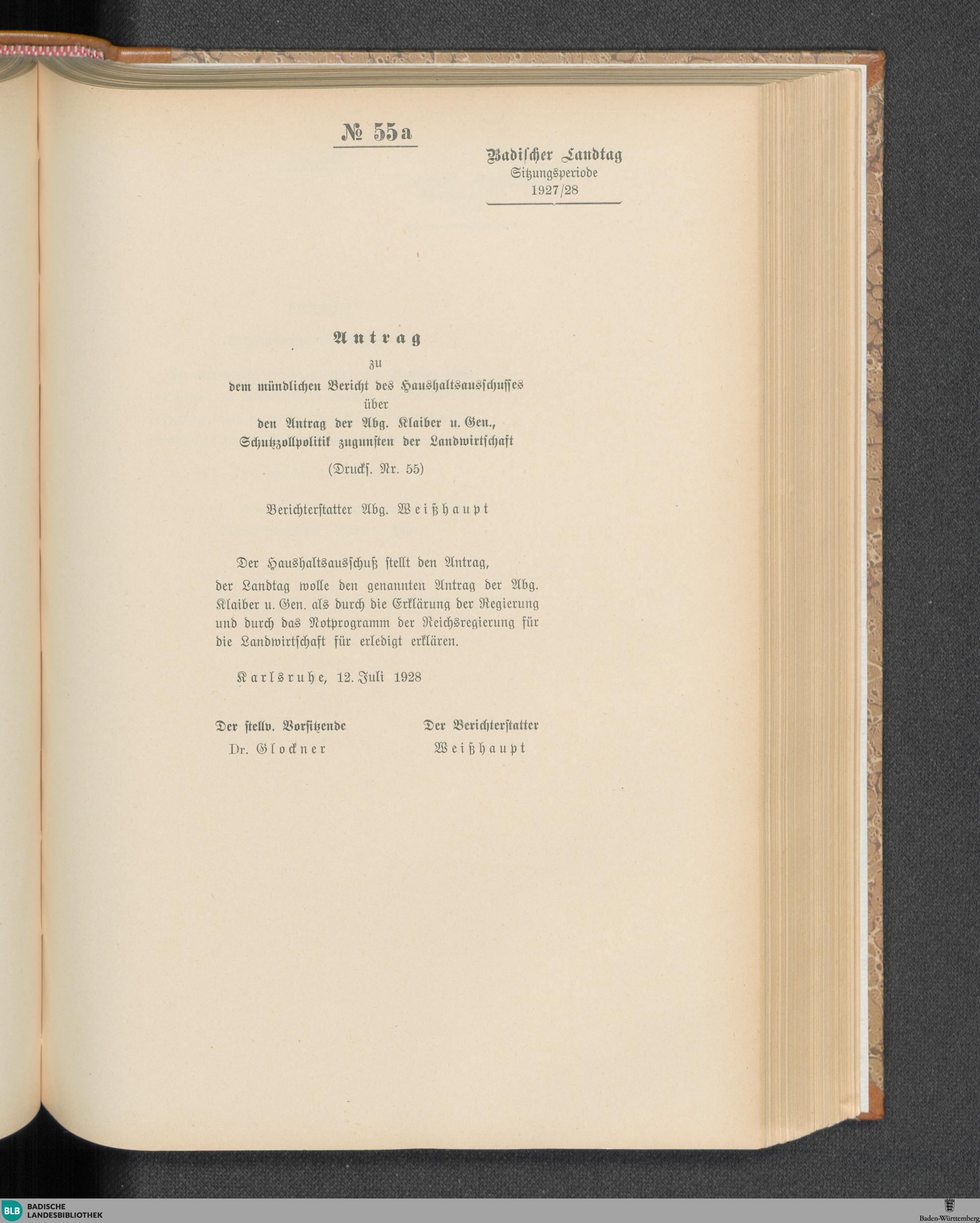 № 55a

Badischer Landtag
Sitzungsperiode
1927/28

Antrag
zu
dem mündlichen Bericht des Haushaltsausschusses
über
den Antrag der Abg. Klaiber u. Gen.,
Schutzzollpolitik zugunsten der Landwirtschaft

(Drucks. Nr. 55)

Berichterstatter Abg. Weißhaupt

Der Haushaltsausschuß stellt den Antrag,

der Landtag wolle den genannten Antrag der Abg. Klaiber u. Gen. als durch die Erklärung der Regierung und durch das Notprogramm der Reichsregierung für die Landwirtschaft für erledigt erklären.

Karlsruhe, 12. Juli 1928

Der stellv. Vorsitzende
Dr. Glockner

Der Berichterstatter
Weißhaupt

BLB BADISCHE LANDESBIBLIOTHEK

Baden-Württemberg